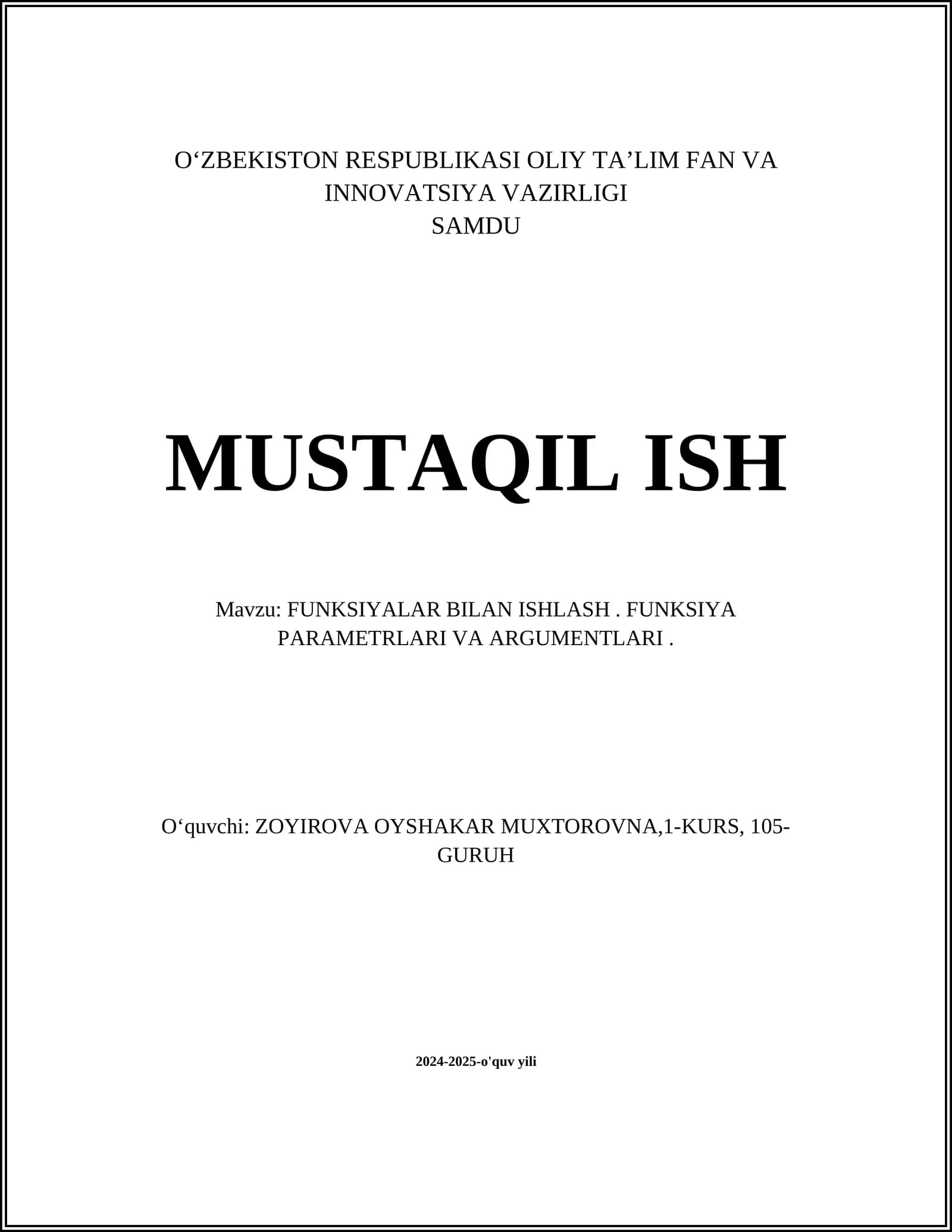 O‘ZBEKISTON RESPUBLIKASI OLIY TA’LIM FAN VA INNOVATSIYA VAZIRLIGI
SAMDU

MUSTAQIL ISH

Mavzu: FUNKSIYALAR BILAN ISHLASH . FUNKSIYA PARAMETRLARI VA ARGUMENTLARI .

O‘quvchi: ZOYIROVA OYSHAKAR MUXTOROVNA,1-KURS, 105-GURUH

2024-2025-o'quv yili